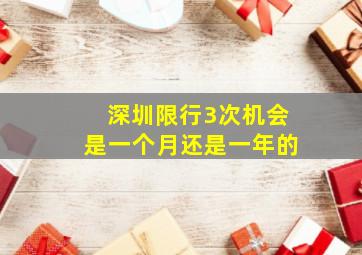 深圳限行3次机会
是一个月还是一年的